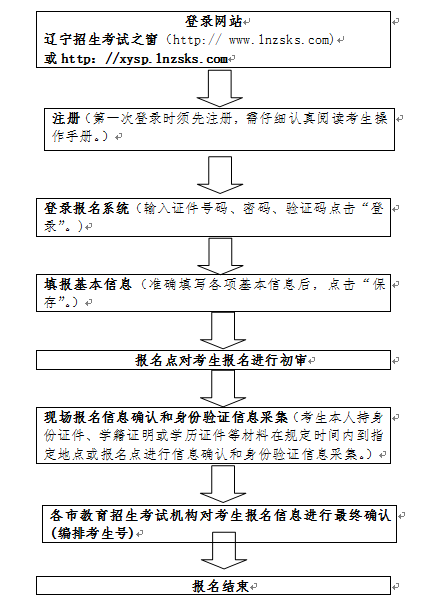 登录网站
辽宁招生考试之窗（http:// www.lnzsks.com）
或 http: //xysp.lnzsks.com

注册（第一次登录时须先注册，需仔细认真阅读考生操作手册。）

登录报名系统（输入证件号码、密码、验证码点击“登录”。）

填报基本信息（准确填写各项基本信息后，点击“保存”。）

报名点对考生报名进行初审

现场报名信息确认和身份验证信息采集（考生本人持身份证件、学籍证明或学历证件等材料在规定时间内到指定地点或报名点进行信息确认和身份验证信息采集。）

各市教育招生考试机构对考生报名信息进行最终确认（编排考生号）

报名结束